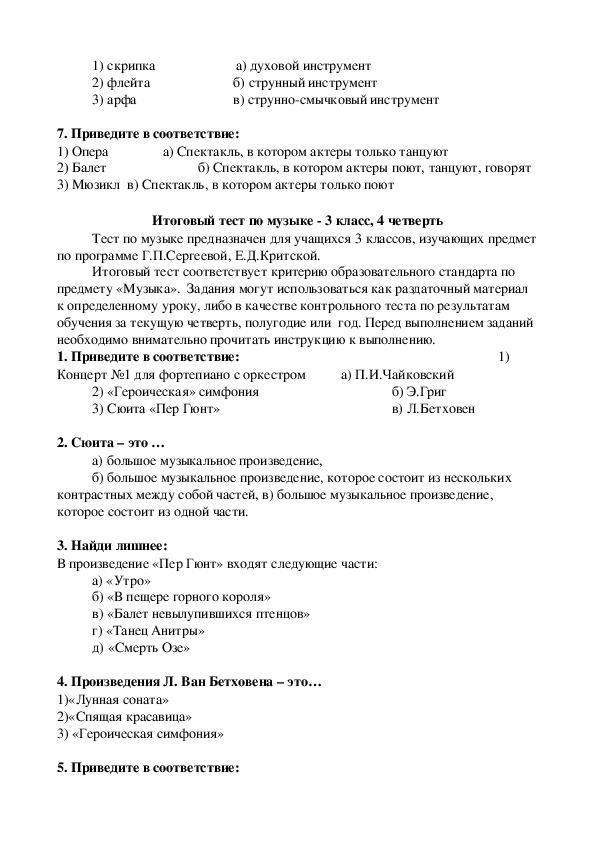 1) скрипка а) духовой инструмент
2) флейта б) струнный инструмент
3) арфа в) струнно-смычковый инструмент

**7. Приведите в соответствие:**
1) Опера а) Спектакль, в котором актеры только танцуют
2) Балет б) Спектакль, в котором актеры поют, танцуют, говорят
3) Мюзикл в) Спектакль, в котором актеры только поют

**Итоговый тест по музыке - 3 класс, 4 четверть**

Тест по музыке предназначен для учащихся 3 классов, изучающих предмет по программе Г.П.Сергеевой, Е.Д.Критской.

Итоговый тест соответствует критерию образовательного стандарта по предмету «Музыка». Задания могут использоваться как раздаточный материал к определенному уроку, либо в качестве контрольного теста по результатам обучения за текущую четверть, полугодие или год. Перед выполнением заданий необходимо внимательно прочитать инструкцию к выполнению.

**1. Приведите в соответствие:** 1)
Концерт №1 для фортепиано с оркестром а) П.И.Чайковский
2) «Героическая» симфония б) Э.Григ
3) Сюита «Пер Гюнт» в) Л.Бетховен

**2. Сюита – это …**
а) большое музыкальное произведение,
б) большое музыкальное произведение, которое состоит из нескольких контрастных между собой частей, в) большое музыкальное произведение, которое состоит из одной части.

**3. Найди лишнее:**
В произведение «Пер Гюнт» входят следующие части:
а) «Утро»
б) «В пещере горного короля»
в) «Балет невылупившихся птенцов»
г) «Танец Анитры»
д) «Смерть Озе»

**4. Произведения Л. Ван Бетховена – это…**
1)«Лунная соната»
2)«Спящая красавица»
3) «Героическая симфония»

**5. Приведите в соответствие:**